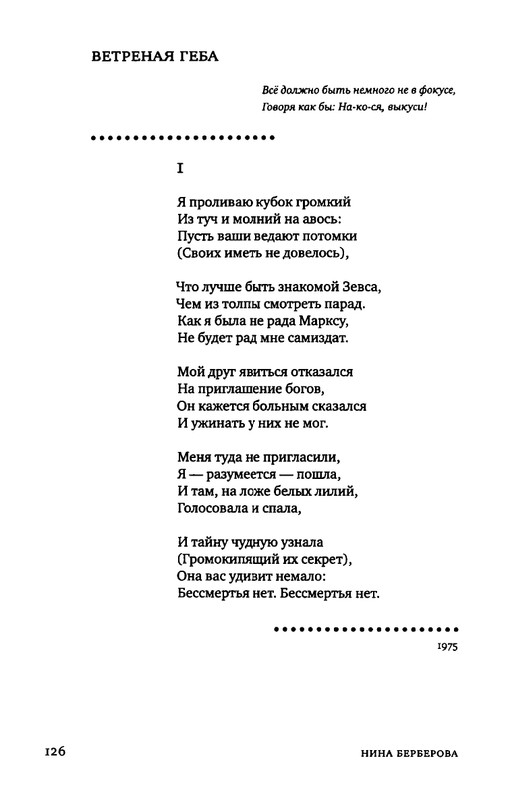 ВЕТРЕНАЯ ГЕБА

Всё должно быть немного не в фокусе,
Говоря как бы: На-ко-ся, выкуси!

I

Я проливаю кубок громкий
Из туч и молний на авось:
Пусть ваши ведают потомки
(Своих иметь не довелось),

Что лучше быть знакомой Зевса,
Чем из толпы смотреть парад.
Как я была не рада Марксу,
Не будет рад мне самиздат.

Мой друг явиться отказался
На приглашение богов,
Он кажется больным сказался
И ужинать у них не мог.

Меня туда не пригласили,
Я — разумеется — пошла,
И там, на ложе белых лилий,
Голосовала и спала,

И тайну чудную узнала
(Громокипящий их секрет),
Она вас удивит немало:
Бессмертья нет. Бессмертья нет.

1975

126

НИНА БЕРБЕРОВА